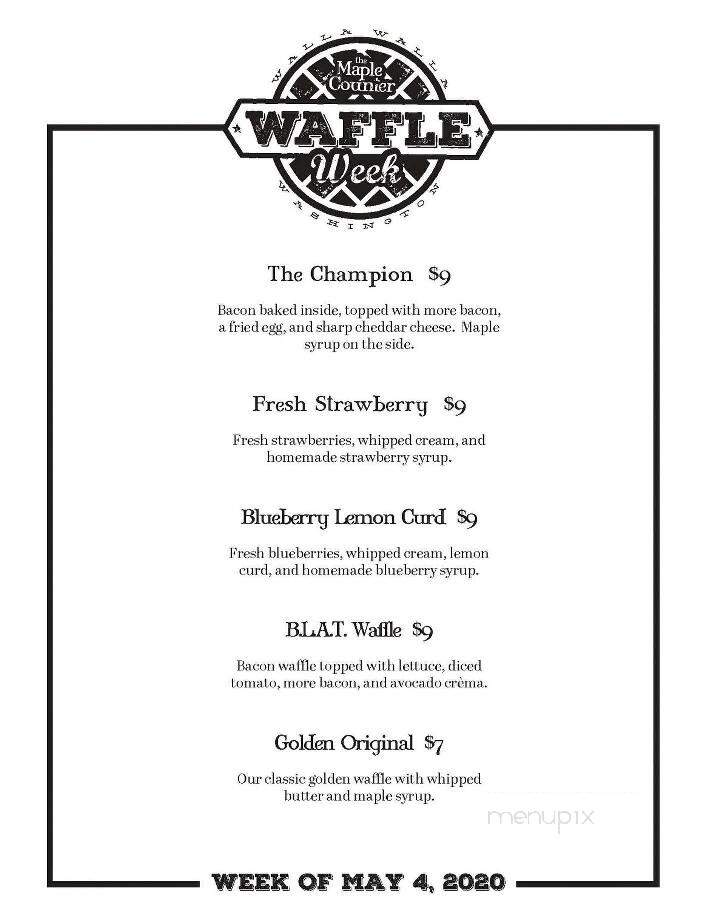 WALLA WALLA
the Maple Counter
WAFFLE
Week
WASHINGTON

The Champion $9

Bacon baked inside, topped with more bacon, a fried egg, and sharp cheddar cheese. Maple syrup on the side.

Fresh Strawberry $9

Fresh strawberries, whipped cream, and homemade strawberry syrup.

Blueberry Lemon Curd $9

Fresh blueberries, whipped cream, lemon curd, and homemade blueberry syrup.

B.L.A.T. Waffle $9

Bacon waffle topped with lettuce, diced tomato, more bacon, and avocado crèma.

Golden Original $7

Our classic golden waffle with whipped butter and maple syrup.

menupix

WEEK OF MAY 4, 2020